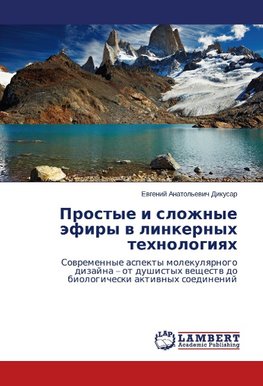 Евгений Анатольевич Дикусар

Простые и сложные эфиры в линкерных технологиях

Современные аспекты молекулярного дизайна – от душистых веществ до биологически активных соединений

LAP
LAMBERT
Academic Publishing